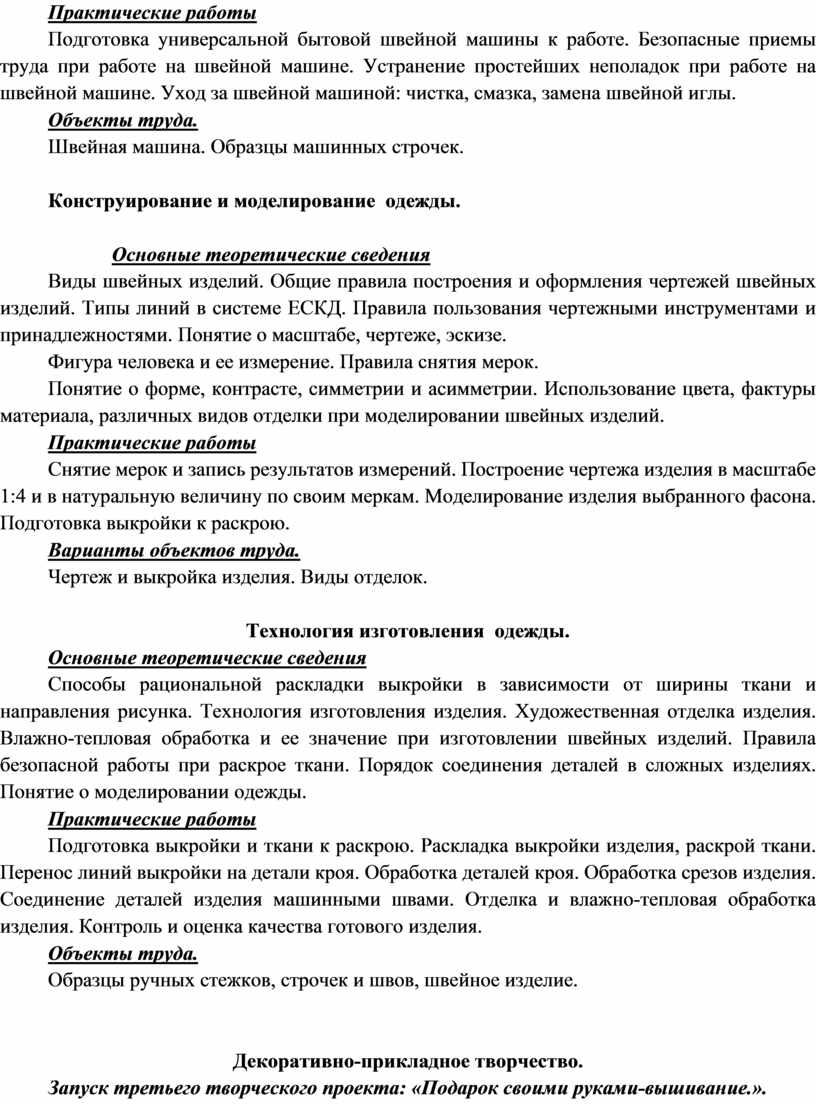 Практические работы

Подготовка универсальной бытовой швейной машины к работе. Безопасные приемы труда при работе на швейной машине. Устранение простейших неполадок при работе на швейной машине. Уход за швейной машиной: чистка, смазка, замена швейной иглы.

Объекты труда.

Швейная машина. Образцы машинных строчек.

Конструирование и моделирование одежды.

Основные теоретические сведения

Виды швейных изделий. Общие правила построения и оформления чертежей швейных изделий. Типы линий в системе ЕСКД. Правила пользования чертежными инструментами и принадлежностями. Понятие о масштабе, чертеже, эскизе.

Фигура человека и ее измерение. Правила снятия мерок.

Понятие о форме, контрасте, симметрии и асимметрии. Использование цвета, фактуры материала, различных видов отделки при моделировании швейных изделий.

Практические работы

Снятие мерок и запись результатов измерений. Построение чертежа изделия в масштабе 1:4 и в натуральную величину по своим меркам. Моделирование изделия выбранного фасона. Подготовка выкройки к раскрою.

Варианты объектов труда.

Чертеж и выкройка изделия. Виды отделок.

Технология изготовления одежды.

Основные теоретические сведения

Способы рациональной раскладки выкройки в зависимости от ширины ткани и направления рисунка. Технология изготовления изделия. Художественная отделка изделия. Влажно-тепловая обработка и ее значение при изготовлении швейных изделий. Правила безопасной работы при раскрое ткани. Порядок соединения деталей в сложных изделиях. Понятие о моделировании одежды.

Практические работы

Подготовка выкройки и ткани к раскрою. Раскладка выкройки изделия, раскрой ткани. Перенос линий выкройки на детали кроя. Обработка деталей кроя. Обработка срезов изделия. Соединение деталей изделия машинными швами. Отделка и влажно-тепловая обработка изделия. Контроль и оценка качества готового изделия.

Объекты труда.

Образцы ручных стежков, строчек и швов, швейное изделие.

Декоративно-прикладное творчество.

Запуск третьего творческого проекта: «Подарок своими руками-вышивание.».